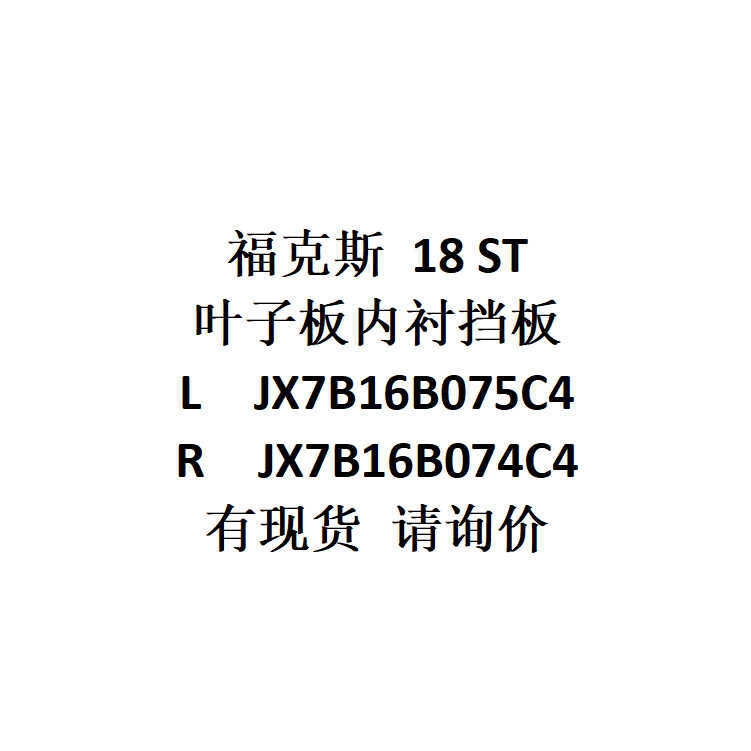 福克斯 18 ST
叶子板内衬挡板
L JX7B16B075C4
R JX7B16B074C4
有现货 请询价